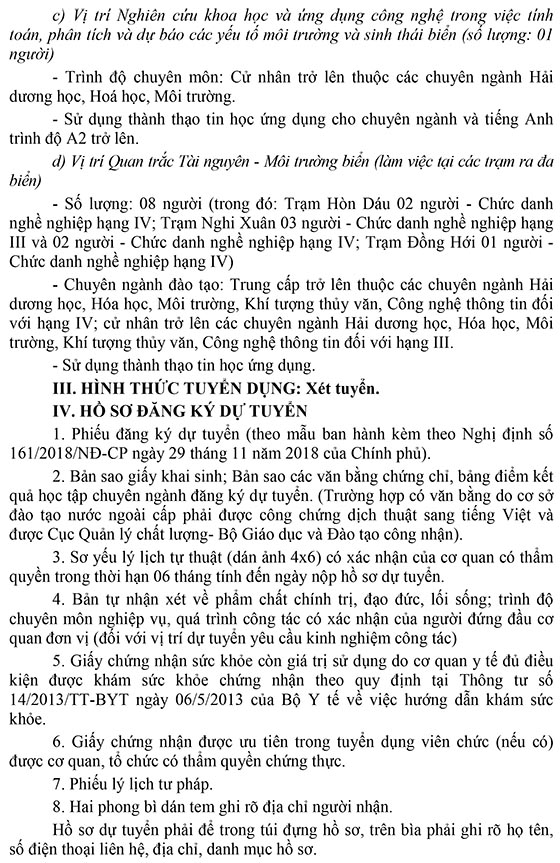 c) Vị trí Nghiên cứu khoa học và ứng dụng công nghệ trong việc tính toán, phân tích và dự báo các yếu tố môi trường và sinh thái biển (số lượng: 01 người)

- Trình độ chuyên môn: Cử nhân trở lên thuộc các chuyên ngành Hải dương học, Hoá học, Môi trường.

- Sử dụng thành thạo tin học ứng dụng cho chuyên ngành và tiếng Anh trình độ A2 trở lên.

d) Vị trí Quan trắc Tài nguyên - Môi trường biển (làm việc tại các trạm ra đa biển)

- Số lượng: 08 người (trong đó: Trạm Hòn Dáu 02 người - Chức danh nghề nghiệp hạng IV; Trạm Nghi Xuân 03 người - Chức danh nghề nghiệp hạng III và 02 người - Chức danh nghề nghiệp hạng IV; Trạm Đồng Hới 01 người - Chức danh nghề nghiệp hạng IV)

- Chuyên ngành đào tạo: Trung cấp trở lên thuộc các chuyên ngành Hải dương học, Hóa học, Môi trường, Khí tượng thủy văn, Công nghệ thông tin đối với hạng IV; cử nhân trở lên các chuyên ngành Hải dương học, Hóa học, Môi trường, Khí tượng thủy văn, Công nghệ thông tin đối với hạng III.

- Sử dụng thành thạo tin học ứng dụng.

III. HÌNH THỨC TUYỂN DỤNG: Xét tuyển.

IV. HỒ SƠ ĐĂNG KÝ DỰ TUYỂN

1. Phiếu đăng ký dự tuyển (theo mẫu ban hành kèm theo Nghị định số 161/2018/NĐ-CP ngày 29 tháng 11 năm 2018 của Chính phủ).

2. Bản sao giấy khai sinh; Bản sao các văn bằng chứng chỉ, bảng điểm kết quả học tập chuyên ngành đăng ký dự tuyển. (Trường hợp có văn bằng do cơ sở đào tạo nước ngoài cấp phải được công chứng dịch thuật sang tiếng Việt và được Cục Quản lý chất lượng- Bộ Giáo dục và Đào tạo công nhận).

3. Sơ yếu lý lịch tự thuật (dán ảnh 4x6) có xác nhận của cơ quan có thẩm quyền trong thời hạn 06 tháng tính đến ngày nộp hồ sơ dự tuyển.

4. Bản tự nhận xét về phẩm chất chính trị, đạo đức, lối sống; trình độ chuyên môn nghiệp vụ, quá trình công tác có xác nhận của người đứng đầu cơ quan đơn vị (đối với vị trí dự tuyển yêu cầu kinh nghiệm công tác)

5. Giấy chứng nhận sức khỏe còn giá trị sử dụng do cơ quan y tế đủ điều kiện được khám sức khỏe chứng nhận theo quy định tại Thông tư số 14/2013/TT-BYT ngày 06/5/2013 của Bộ Y tế về việc hướng dẫn khám sức khỏe.

6. Giấy chứng nhận được ưu tiên trong tuyển dụng viên chức (nếu có) được cơ quan, tổ chức có thẩm quyền chứng thực.

7. Phiếu lý lịch tư pháp.

8. Hai phong bì dán tem ghi rõ địa chỉ người nhận.

Hồ sơ dự tuyển phải để trong túi đựng hồ sơ, trên bìa phải ghi rõ họ tên, số điện thoại liên hệ, địa chỉ, danh mục hồ sơ.